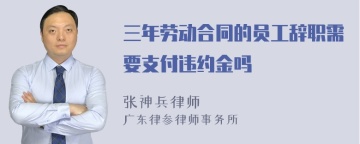 三年劳动合同的员工辞职需要支付违约金吗

张神兵律师
广东律参律师事务所